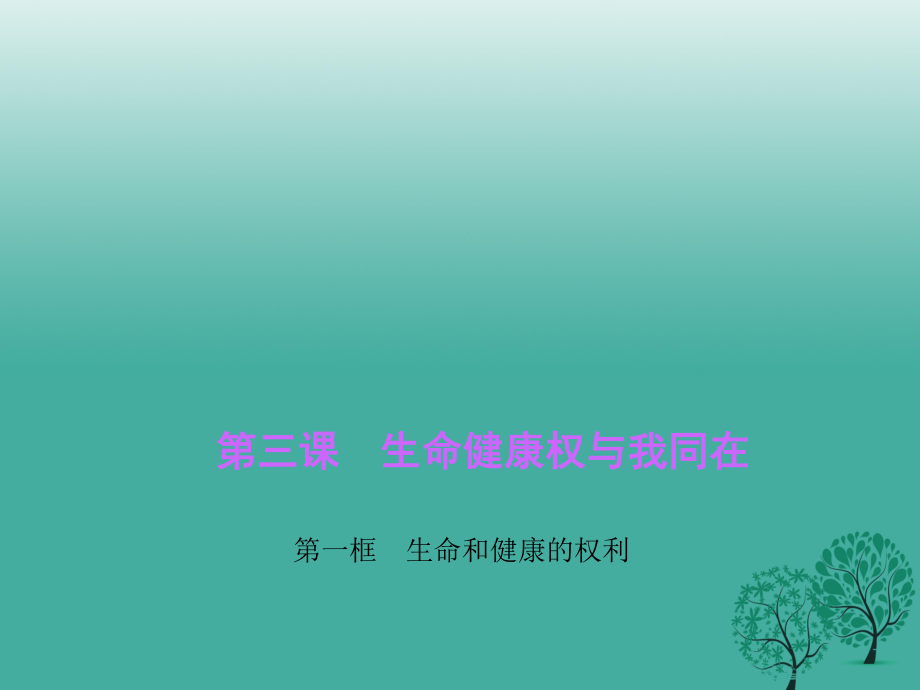 第三课　生命健康权与我同在

第一框　生命和健康的权利